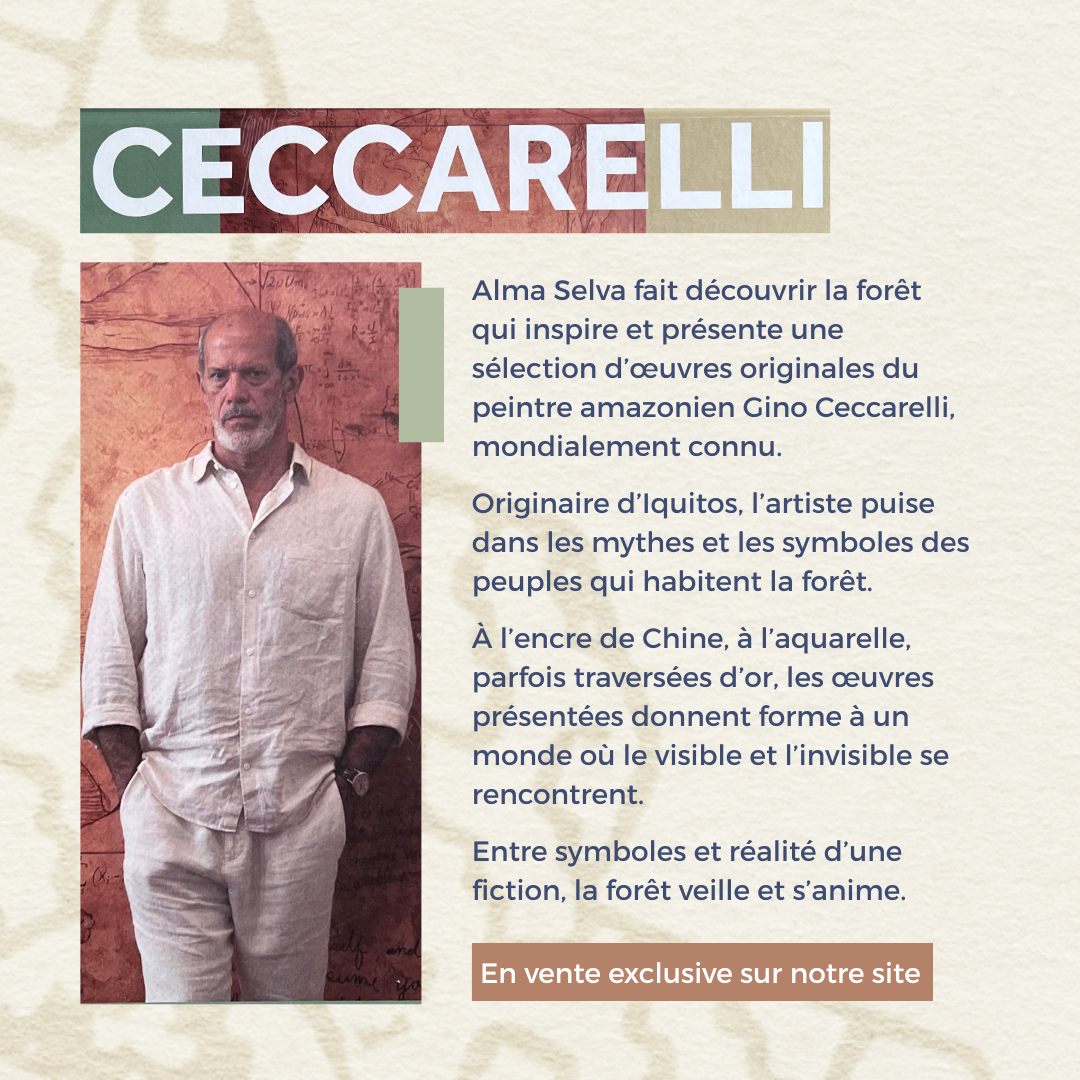 CECCARELLI

Alma Selva fait découvrir la forêt qui inspire et présente une sélection d'œuvres originales du peintre amazonien Gino Ceccarelli, mondialement connu.

Originaire d'Iquitos, l'artiste puise dans les mythes et les symboles des peuples qui habitent la forêt.

À l'encre de Chine, à l'aquarelle, parfois traversées d'or, les œuvres présentées donnent forme à un monde où le visible et l'invisible se rencontrent.

Entre symboles et réalité d'une fiction, la forêt veille et s'anime.

En vente exclusive sur notre site